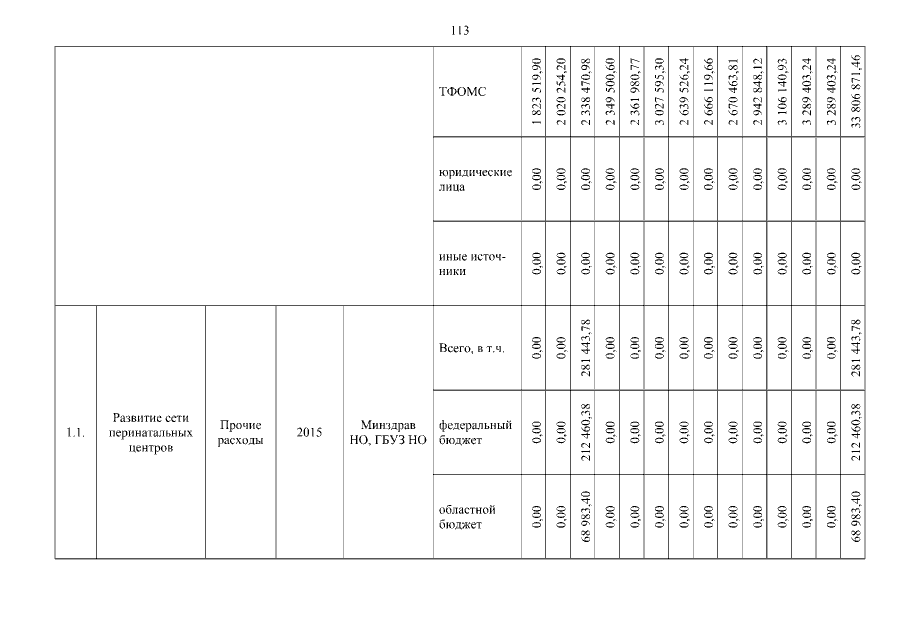 113

|  |  |  |  |  |  |  |  |  |  |  |  |  |  |  |  |  |  |  |  |
|---|---|---|---|---|---|---|---|---|---|---|---|---|---|---|---|---|---|---|---|
|  |  |  |  |  | ТФОМС | 1 823 519,90 | 2 020 254,20 | 2 338 470,98 | 2 349 500,60 | 2 361 980,77 | 3 027 595,30 | 2 639 526,24 | 2 666 119,66 | 2 670 463,81 | 2 942 848,12 | 3 106 140,93 | 3 289 403,24 | 3 289 403,24 | 33 806 871,46 |
|  |  |  |  |  | юридические лица | 0,00 | 0,00 | 0,00 | 0,00 | 0,00 | 0,00 | 0,00 | 0,00 | 0,00 | 0,00 | 0,00 | 0,00 | 0,00 | 0,00 |
|  |  |  |  |  | иные источники | 0,00 | 0,00 | 0,00 | 0,00 | 0,00 | 0,00 | 0,00 | 0,00 | 0,00 | 0,00 | 0,00 | 0,00 | 0,00 | 0,00 |
| 1.1. | Развитие сети перинатальных центров | Прочие расходы | 2015 | Минздрав НО, ГБУЗ НО | Всего, в т.ч. | 0,00 | 0,00 | 281 443,78 | 0,00 | 0,00 | 0,00 | 0,00 | 0,00 | 0,00 | 0,00 | 0,00 | 0,00 | 0,00 | 281 443,78 |
|  |  |  |  |  | федеральный бюджет | 0,00 | 0,00 | 212 460,38 | 0,00 | 0,00 | 0,00 | 0,00 | 0,00 | 0,00 | 0,00 | 0,00 | 0,00 | 0,00 | 212 460,38 |
|  |  |  |  |  | областной бюджет | 0,00 | 0,00 | 68 983,40 | 0,00 | 0,00 | 0,00 | 0,00 | 0,00 | 0,00 | 0,00 | 0,00 | 0,00 | 0,00 | 68 983,40 |